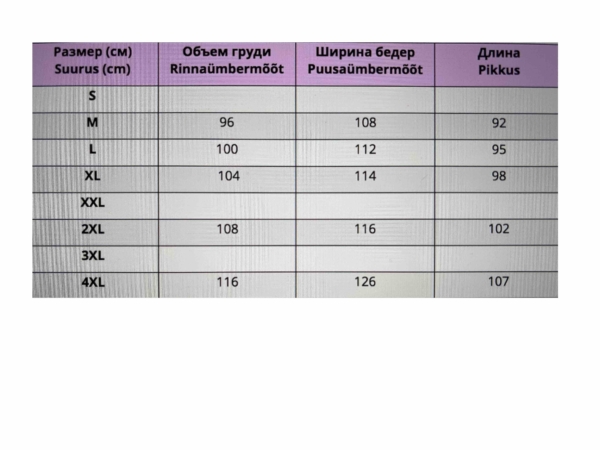 | Размер (см) Suurus (cm) | Объем груди Rinnaümbermõõt | Ширина бедер Puusaümbermõõt | Длина Pikkus |
|---|---|---|---|
| S | | | |
| M | 96 | 108 | 92 |
| L | 100 | 112 | 95 |
| XL | 104 | 114 | 98 |
| XXL | | | |
| 2XL | 108 | 116 | 102 |
| 3XL | | | |
| 4XL | 116 | 126 | 107 |